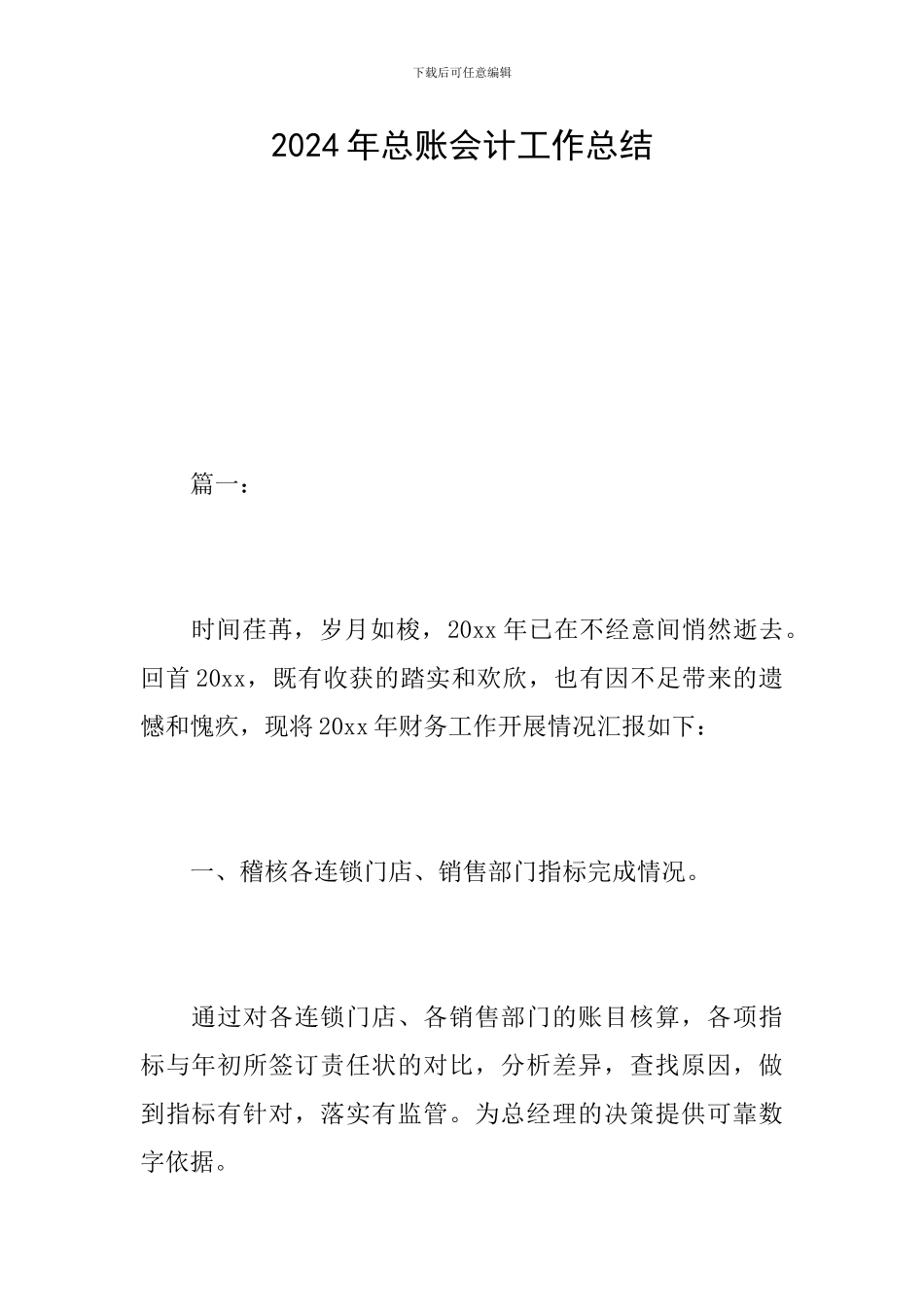 下载后可任意编辑

2024年总账会计工作总结

篇一：

时间荏苒，岁月如梭，20xx年已在不经意间悄然逝去。回首20xx，既有收获的踏实和欢欣，也有因不足带来的遗憾和愧疚，现将20xx年财务工作开展情况汇报如下：

一、稽核各连锁门店、销售部门指标完成情况。

通过对各连锁门店、各销售部门的账目核算，各项指标与年初所签订责任状的对比，分析差异，查找原因，做到指标有针对，落实有监管。为总经理的决策提供可靠数字依据。